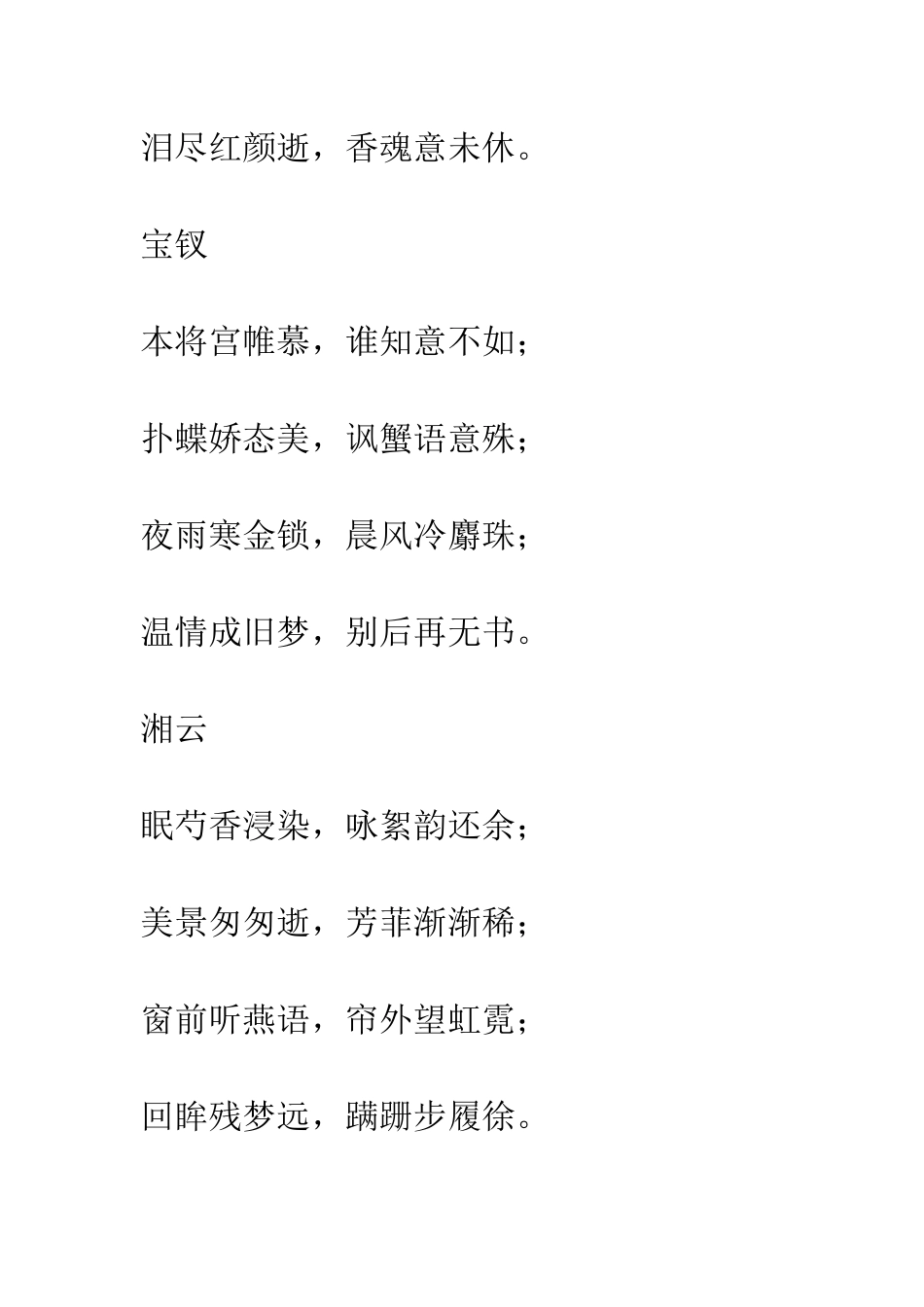 泪尽红颜逝，香魂意未休。

宝钗

本将宫帷慕，谁知意不如；

扑蝶娇态美，讽蟹语意殊；

夜雨寒金锁，晨风冷麝珠；

温情成旧梦，别后再无书。

湘云

眠芍香浸染，咏絮韵还余；

美景匆匆逝，芳菲渐渐稀；

窗前听燕语，帘外望虹霓；

回眸残梦远，蹒跚步履徐。